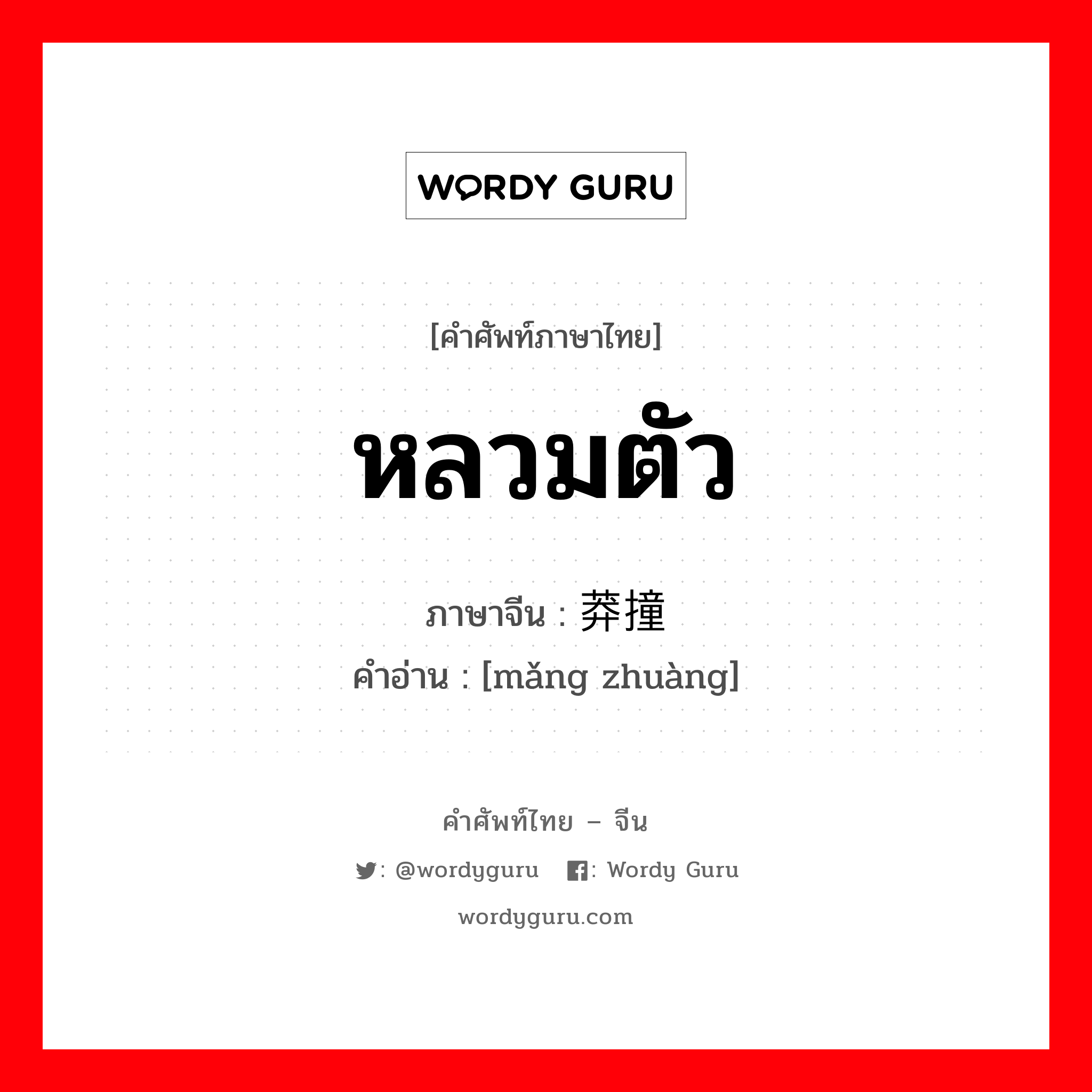 WORDY GURU

[คำศัพท์ภาษาไทย]

หลวมตัว

ภาษาจีน : 莽撞

คำอ่าน : [mǎng zhuàng]

คำศัพท์ไทย – จีน

: @wordyguru : Wordy Guru

wordyguru.com